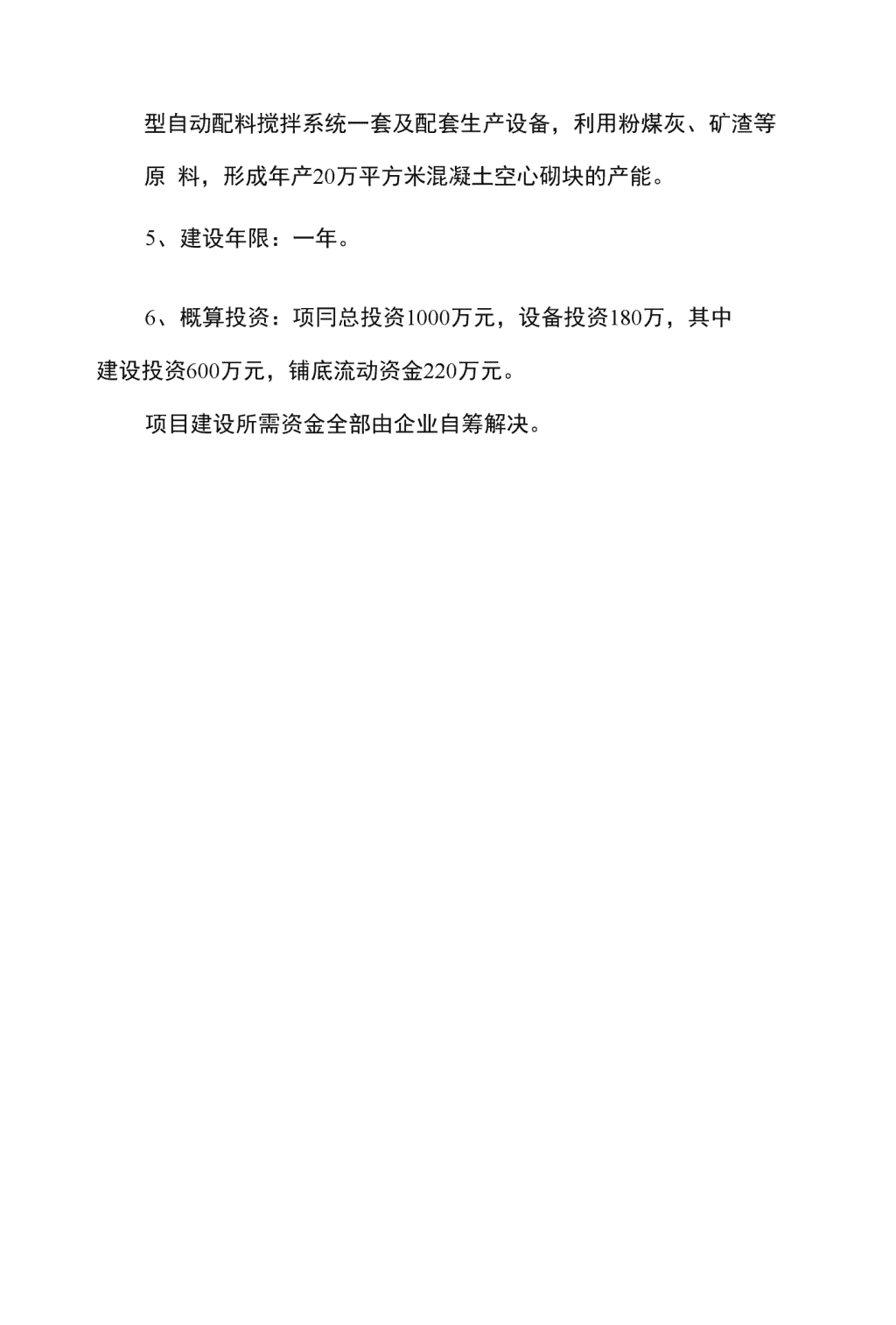 型自动配料搅拌系统一套及配套生产设备，利用粉煤灰、矿渣等原 料，形成年产20万平方米混凝土空心砌块的产能。

5、建设年限：一年。

6、概算投资：项同总投资1000万元，设备投资180万，其中建设投资600万元，铺底流动资金220万元。

项目建设所需资金全部由企业自筹解决。